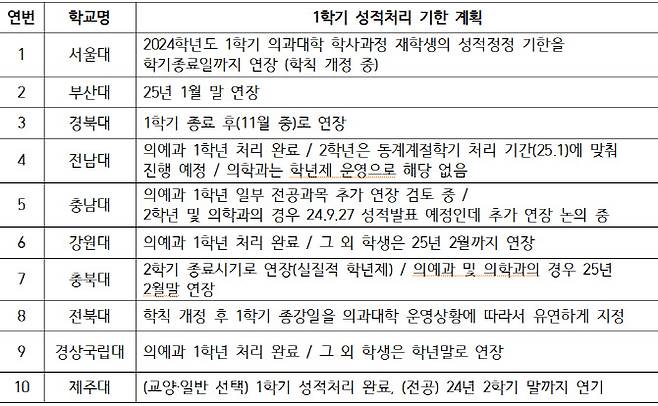 | 연번 | 학교명 | 1학기 성적처리 기한 계획 |
|---|---|---|
| 1 | 서울대 | 2024학년도 1학기 의과대학 학사과정 재학생의 성적정정 기한을 학기종료일까지 연장 (학칙 개정 중) |
| 2 | 부산대 | 25년 1월 말 연장 |
| 3 | 경북대 | 1학기 종료 후(11월 중)로 연장 |
| 4 | 전남대 | 의예과 1학년 처리 완료 / 2학년은 동계계절학기 처리 기간(25.1)에 맞춰 진행 예정 / 의학과는 학년제 운영으로 해당 없음 |
| 5 | 충남대 | 의예과 1학년 일부 전공과목 추가 연장 검토 중 / 2학년 및 의학과의 경우 24.9.27 성적발표 예정인데 추가 연장 논의 중 |
| 6 | 강원대 | 의예과 1학년 처리 완료 / 그 외 학생은 25년 2월까지 연장 |
| 7 | 충북대 | 2학기 종료시기로 연장(실질적 학년제) / 의예과 및 의학과의 경우 25년 2월말 연장 |
| 8 | 전북대 | 학칙 개정 후 1학기 종강일을 의과대학 운영상황에 따라서 유연하게 지정 |
| 9 | 경상국립대 | 의예과 1학년 처리 완료 / 그 외 학생은 학년말로 연장 |
| 10 | 제주대 | (교양·일반 선택) 1학기 성적처리 완료, (전공) 24년 2학기 말까지 연기 |